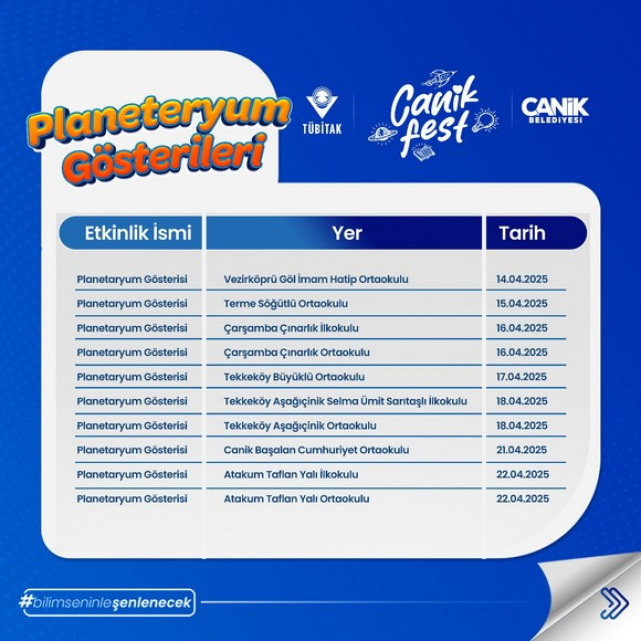 Planeteryum Gösterileri

TÜBİTAK

Canik fest

CANİK BELEDİYESİ

| Etkinlik İsmi | Yer | Tarih |
|---|---|---|
| Planetaryum Gösterisi | Vezirköprü Göl İmam Hatip Ortaokulu | 14.04.2025 |
| Planetaryum Gösterisi | Terme Söğütlü Ortaokulu | 15.04.2025 |
| Planetaryum Gösterisi | Çarşamba Çınarlık İlkokulu | 16.04.2025 |
| Planetaryum Gösterisi | Çarşamba Çınarlık Ortaokulu | 16.04.2025 |
| Planetaryum Gösterisi | Tekkeköy Büyüklü Ortaokulu | 17.04.2025 |
| Planetaryum Gösterisi | Tekkeköy Aşağıçinik Selma Ümit Sarıtaşlı İlkokulu | 18.04.2025 |
| Planetaryum Gösterisi | Tekkeköy Aşağıçinik Ortaokulu | 18.04.2025 |
| Planetaryum Gösterisi | Canik Başalan Cumhuriyet Ortaokulu | 21.04.2025 |
| Planetaryum Gösterisi | Atakum Taflan Yalı İlkokulu | 22.04.2025 |
| Planetaryum Gösterisi | Atakum Taflan Yalı Ortaokulu | 22.04.2025 |

#bilimseninleşenlenecek